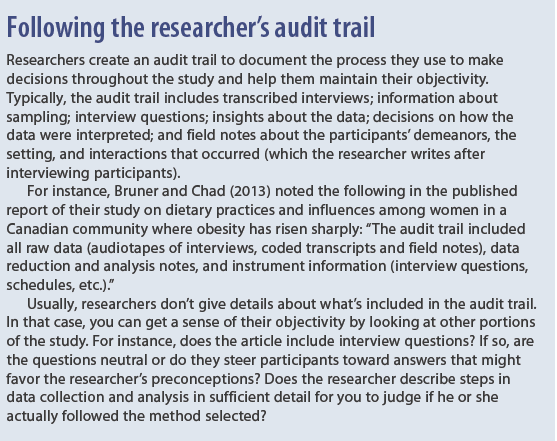 Following the researcher's audit trail

Researchers create an audit trail to document the process they use to make decisions throughout the study and help them maintain their objectivity. Typically, the audit trail includes transcribed interviews; information about sampling; interview questions; insights about the data; decisions on how the data were interpreted; and field notes about the participants' demeanors, the setting, and interactions that occurred (which the researcher writes after interviewing participants).

For instance, Bruner and Chad (2013) noted the following in the published report of their study on dietary practices and influences among women in a Canadian community where obesity has risen sharply: "The audit trail included all raw data (audiotapes of interviews, coded transcripts and field notes), data reduction and analysis notes, and instrument information (interview questions, schedules, etc.)."

Usually, researchers don't give details about what's included in the audit trail. In that case, you can get a sense of their objectivity by looking at other portions of the study. For instance, does the article include interview questions? If so, are the questions neutral or do they steer participants toward answers that might favor the researcher's preconceptions? Does the researcher describe steps in data collection and analysis in sufficient detail for you to judge if he or she actually followed the method selected?